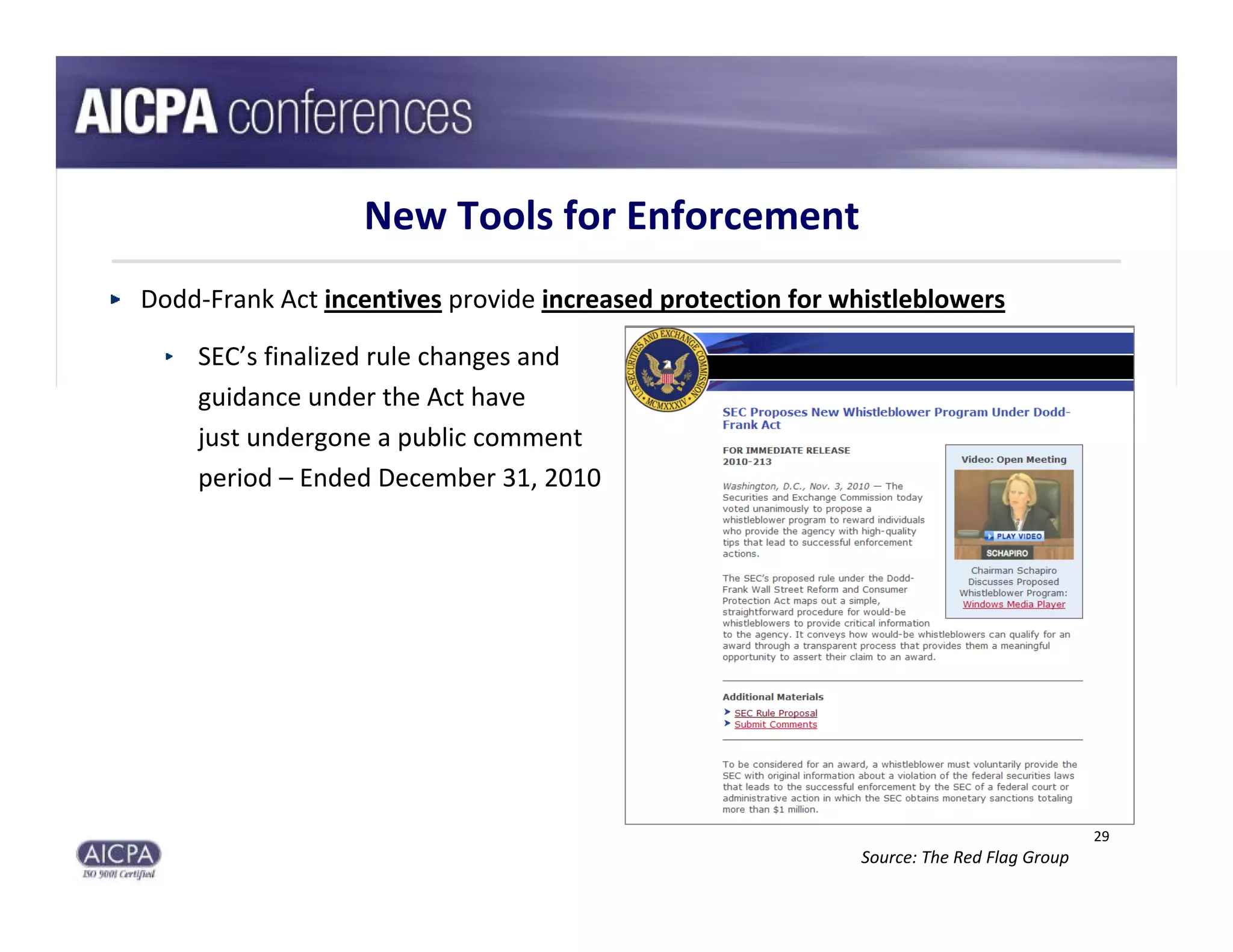 AICPA conferences

New Tools for Enforcement

Dodd-Frank Act incentives provide increased protection for whistleblowers

SEC's finalized rule changes and guidance under the Act have just undergone a public comment period – Ended December 31, 2010

U.S. SECURITIES AND EXCHANGE COMMISSION MCMXXXIV

SEC Proposes New Whistleblower Program Under Dodd-Frank Act

FOR IMMEDIATE RELEASE
2010-213

Washington, D.C., Nov. 3, 2010 — The Securities and Exchange Commission today voted unanimously to propose a whistleblower program to reward individuals who provide the agency with high-quality tips that lead to successful enforcement actions.

The SEC's proposed rule under the Dodd-Frank Wall Street Reform and Consumer Protection Act maps out a simple, straightforward procedure for would-be whistleblowers to provide critical information to the agency. It conveys how would-be whistleblowers can qualify for an award through a transparent process that provides them a meaningful opportunity to assert their claim to an award.

Video: Open Meeting
PLAY VIDEO
SCHAPIRO
Chairman Schapiro Discusses Proposed Whistleblower Program: Windows Media Player

Additional Materials
SEC Rule Proposal
Submit Comments

To be considered for an award, a whistleblower must voluntarily provide the SEC with original information about a violation of the federal securities laws that leads to the successful enforcement by the SEC of a federal court or administrative action in which the SEC obtains monetary sanctions totaling more than $1 million.

29

Source: The Red Flag Group

AICPA
ISO 9001 Certified